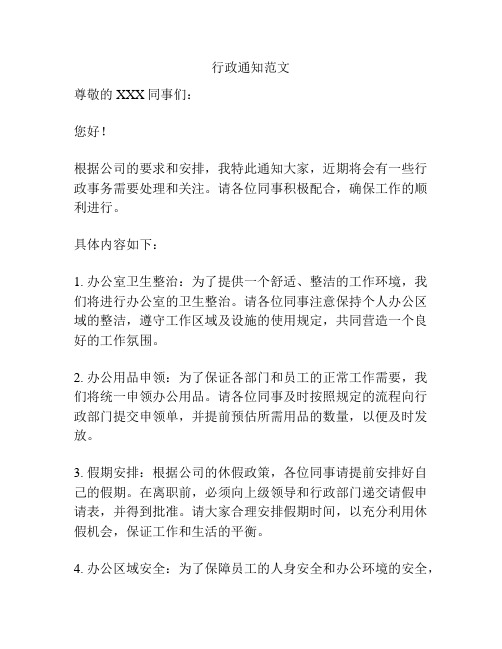 行政通知范文

尊敬的 XXX 同事们：

您好！

根据公司的要求和安排，我特此通知大家，近期将会有一些行政事务需要处理和关注。请各位同事积极配合，确保工作的顺利进行。

具体内容如下：

1. 办公室卫生整治：为了提供一个舒适、整洁的工作环境，我们将进行办公室的卫生整治。请各位同事注意保持个人办公区域的整洁，遵守工作区域及设施的使用规定，共同营造一个良好的工作氛围。

2. 办公用品申领：为了保证各部门和员工的正常工作需要，我们将统一申领办公用品。请各位同事及时按照规定的流程向行政部门提交申领单，并提前预估所需用品的数量，以便及时发放。

3. 假期安排：根据公司的休假政策，各位同事请提前安排好自己的假期。在离职前，必须向上级领导和行政部门递交请假申请表，并得到批准。请大家合理安排假期时间，以充分利用休假机会，保证工作和生活的平衡。

4. 办公区域安全：为了保障员工的人身安全和办公环境的安全，